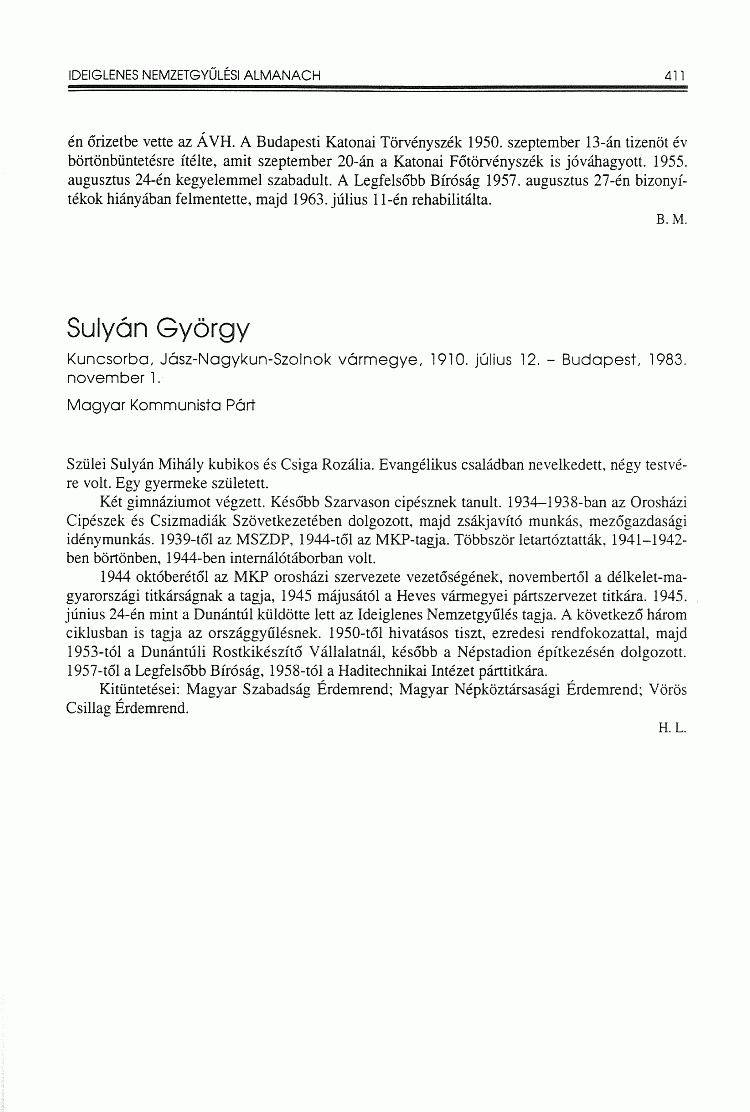 IDEIGLENES NEMZETGYŰLÉSI ALMANACH 411

én őrizetbe vette az ÁVH. A Budapesti Katonai Törvényszék 1950. szeptember 13-án tizenöt év börtönbüntetésre ítélte, amit szeptember 20-án a Katonai Főtörvényszék is jóváhagyott. 1955. augusztus 24-én kegyelemmel szabadult. A Legfelsőbb Bíróság 1957. augusztus 27-én bizonyítékok hiányában felmentette, majd 1963. július 11-én rehabilitálta.

B. M.

Sulyán György

Kuncsorba, Jász-Nagykun-Szolnok vármegye, 1910. július 12. – Budapest, 1983. november 1.

Magyar Kommunista Párt

Szülei Sulyán Mihály kubikos és Csiga Rozália. Evangélikus családban nevelkedett, négy testvére volt. Egy gyermeke született.

Két gimnáziumot végzett. Később Szarvason cipésznek tanult. 1934–1938-ban az Orosházi Cipészek és Csizmadiák Szövetkezetében dolgozott, majd zsákjavító munkás, mezőgazdasági idénymunkás. 1939-től az MSZDP, 1944-től az MKP-tagja. Többször letartóztatták, 1941–1942-ben börtönben, 1944-ben internálótáborban volt.

1944 októberétől az MKP orosházi szervezete vezetőségének, novembertől a délkelet-magyarországi titkárságnak a tagja, 1945 májusától a Heves vármegyei pártszervezet titkára. 1945. június 24-én mint a Dunántúl küldötte lett az Ideiglenes Nemzetgyűlés tagja. A következő három ciklusban is tagja az országgyűlésnek. 1950-től hivatásos tiszt, ezredesi rendfokozattal, majd 1953-tól a Dunántúli Rostkikészítő Vállalatnál, később a Népstadion építkezésén dolgozott. 1957-től a Legfelsőbb Bíróság, 1958-tól a Haditechnikai Intézet párttitkára.

Kitüntetései: Magyar Szabadság Érdemrend; Magyar Népköztársasági Érdemrend; Vörös Csillag Érdemrend.

H. L.